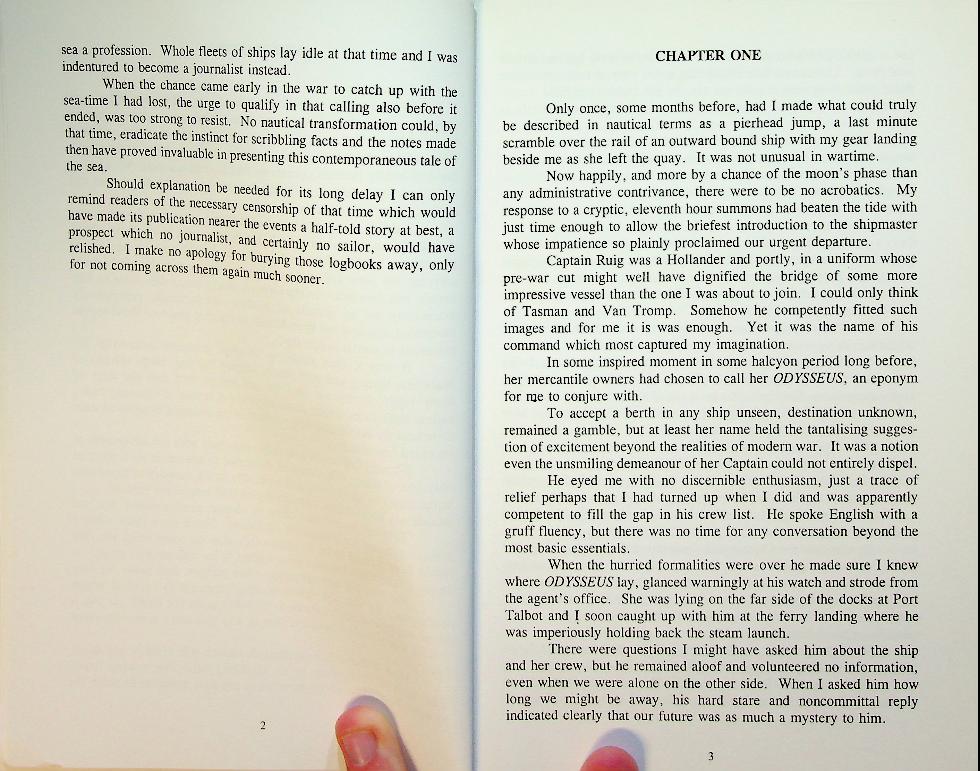 sea a profession. Whole fleets of ships lay idle at that time and I was indentured to become a journalist instead.

When the chance came early in the war to catch up with the sea-time I had lost, the urge to qualify in that calling also before it ended, was too strong to resist. No nautical transformation could, by that time, eradicate the instinct for scribbling facts and the notes made then have proved invaluable in presenting this contemporaneous tale of the sea.

Should explanation be needed for its long delay I can only remind readers of the necessary censorship of that time which would have made its publication nearer the events a half-told story at best, a prospect which no journalist, and certainly no sailor, would have relished. I make no apology for burying those logbooks away, only for not coming across them again much sooner.

2

CHAPTER ONE

Only once, some months before, had I made what could truly be described in nautical terms as a pierhead jump, a last minute scramble over the rail of an outward bound ship with my gear landing beside me as she left the quay. It was not unusual in wartime.

Now happily, and more by a chance of the moon's phase than any administrative contrivance, there were to be no acrobatics. My response to a cryptic, eleventh hour summons had beaten the tide with just time enough to allow the briefest introduction to the shipmaster whose impatience so plainly proclaimed our urgent departure.

Captain Ruig was a Hollander and portly, in a uniform whose pre-war cut might well have dignified the bridge of some more impressive vessel than the one I was about to join. I could only think of Tasman and Van Tromp. Somehow he competently fitted such images and for me it is was enough. Yet it was the name of his command which most captured my imagination.

In some inspired moment in some halcyon period long before, her mercantile owners had chosen to call her ODYSSEUS, an eponym for me to conjure with.

To accept a berth in any ship unseen, destination unknown, remained a gamble, but at least her name held the tantalising suggestion of excitement beyond the realities of modern war. It was a notion even the unsmiling demeanour of her Captain could not entirely dispel.

He eyed me with no discernible enthusiasm, just a trace of relief perhaps that I had turned up when I did and was apparently competent to fill the gap in his crew list. He spoke English with a gruff fluency, but there was no time for any conversation beyond the most basic essentials.

When the hurried formalities were over he made sure I knew where ODYSSEUS lay, glanced warningly at his watch and strode from the agent's office. She was lying on the far side of the docks at Port Talbot and I soon caught up with him at the ferry landing where he was imperiously holding back the steam launch.

There were questions I might have asked him about the ship and her crew, but he remained aloof and volunteered no information, even when we were alone on the other side. When I asked him how long we might be away, his hard stare and noncommittal reply indicated clearly that our future was as much a mystery to him.

3